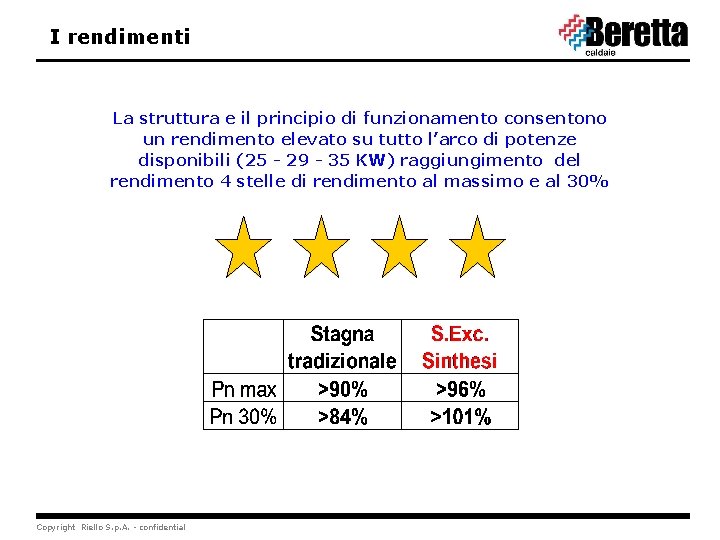 I rendimenti

Beretta
caldaie

La struttura e il principio di funzionamento consentono un rendimento elevato su tutto l'arco di potenze disponibili (25 - 29 - 35 KW) raggiungimento del rendimento 4 stelle di rendimento al massimo e al 30%

| | Stagna tradizionale | S.Exc. Sinthesi |
|---|---|---|
| Pn max | >90% | >96% |
| Pn 30% | >84% | >101% |

Copyright Riello S.p.A. - confidential